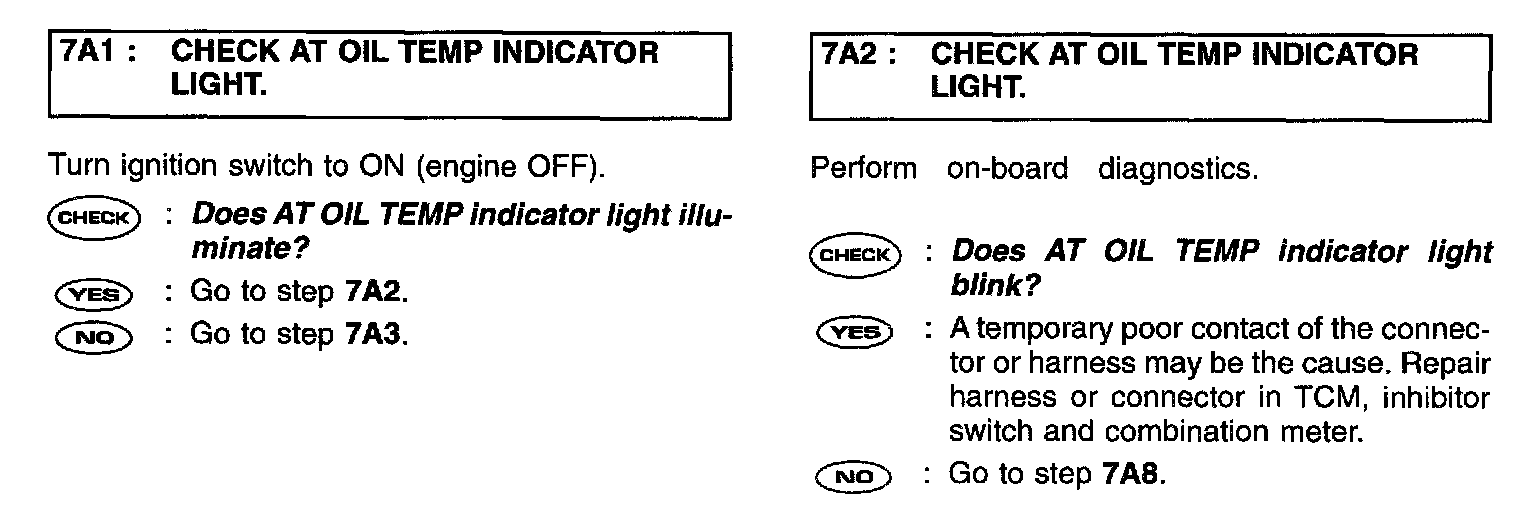 7A1 : CHECK AT OIL TEMP INDICATOR LIGHT.

Turn ignition switch to ON (engine OFF).

CHECK : Does AT OIL TEMP indicator light illuminate?

YES : Go to step 7A2.

NO : Go to step 7A3.

7A2 : CHECK AT OIL TEMP INDICATOR LIGHT.

Perform on-board diagnostics.

CHECK : Does AT OIL TEMP indicator light blink?

YES : A temporary poor contact of the connector or harness may be the cause. Repair harness or connector in TCM, inhibitor switch and combination meter.

NO : Go to step 7A8.